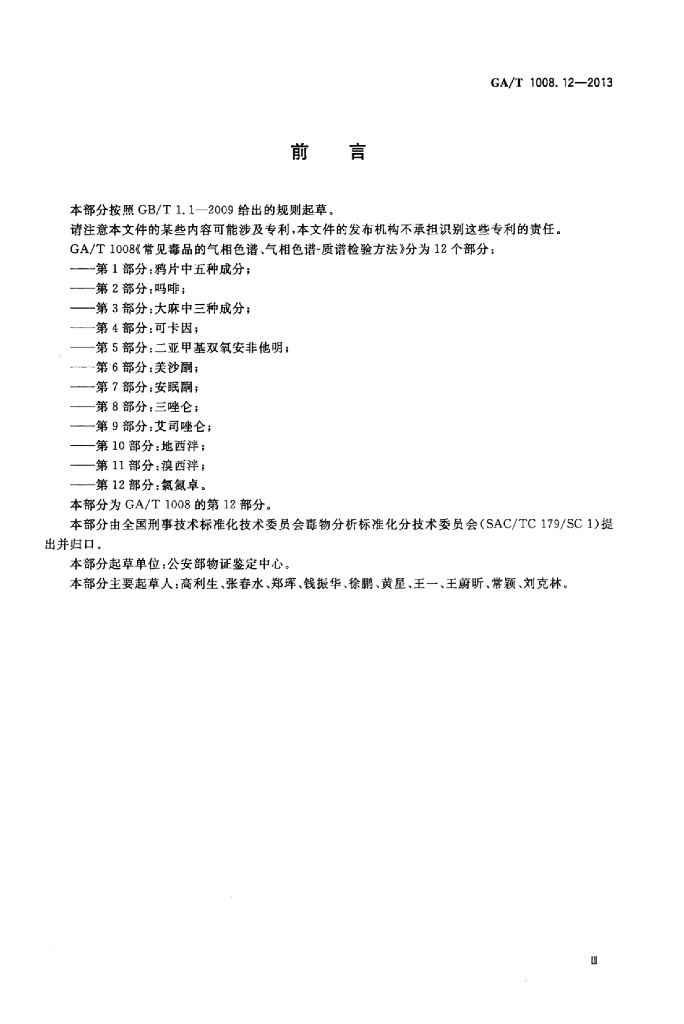 GA/T 1008.12—2013

前　言

本部分按照 GB/T 1.1—2009 给出的规则起草。

请注意本文件的某些内容可能涉及专利,本文件的发布机构不承担识别这些专利的责任。

GA/T 1008《常见毒品的气相色谱、气相色谱-质谱检验方法》分为 12 个部分:

——第 1 部分:鸦片中五种成分;

——第 2 部分:吗啡;

——第 3 部分:大麻中三种成分;

——第 4 部分:可卡因;

——第 5 部分:二亚甲基双氧安非他明;

——第 6 部分:美沙酮;

——第 7 部分:安眠酮;

——第 8 部分:三唑仑;

——第 9 部分:艾司唑仑;

——第 10 部分:地西泮;

——第 11 部分:溴西泮;

——第 12 部分:氯氮卓。

本部分为 GA/T 1008 的第 12 部分。

本部分由全国刑事技术标准化技术委员会毒物分析标准化分技术委员会(SAC/TC 179/SC 1)提出并归口。

本部分起草单位:公安部物证鉴定中心。

本部分主要起草人:高利生、张春水、郑珲、钱振华、徐鹏、黄星、王一、王蔚昕、常颖、刘克林。

Ⅲ